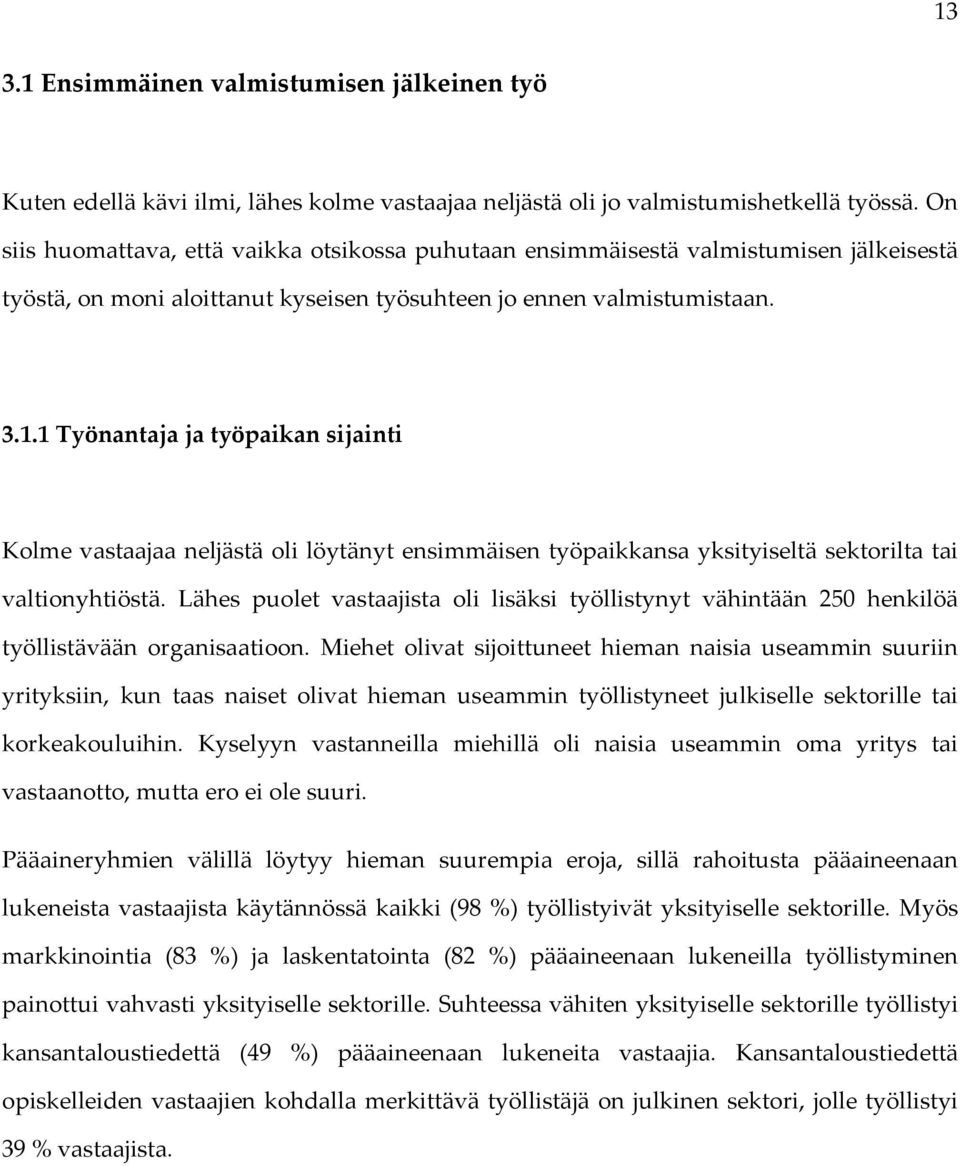 13

3.1 Ensimmäinen valmistumisen jälkeinen työ

Kuten edellä kävi ilmi, lähes kolme vastaajaa neljästä oli jo valmistumishetkellä työssä. On siis huomattava, että vaikka otsikossa puhutaan ensimmäisestä valmistumisen jälkeisestä työstä, on moni aloittanut kyseisen työsuhteen jo ennen valmistumistaan.

3.1.1 Työnantaja ja työpaikan sijainti

Kolme vastaajaa neljästä oli löytänyt ensimmäisen työpaikkansa yksityiseltä sektorilta tai valtionyhtiöstä. Lähes puolet vastaajista oli lisäksi työllistynyt vähintään 250 henkilöä työllistävään organisaatioon. Miehet olivat sijoittuneet hieman naisia useammin suuriin yrityksiin, kun taas naiset olivat hieman useammin työllistyneet julkiselle sektorille tai korkeakouluihin. Kyselyyn vastanneilla miehillä oli naisia useammin oma yritys tai vastaanotto, mutta ero ei ole suuri.

Pääaineryhmien välillä löytyy hieman suurempia eroja, sillä rahoitusta pääaineenaan lukeneista vastaajista käytännössä kaikki (98 %) työllistyivät yksityiselle sektorille. Myös markkinointia (83 %) ja laskentatointa (82 %) pääaineenaan lukeneilla työllistyminen painottui vahvasti yksityiselle sektorille. Suhteessa vähiten yksityiselle sektorille työllistyi kansantaloustiedettä (49 %) pääaineenaan lukeneita vastaajia. Kansantaloustiedettä opiskelleiden vastaajien kohdalla merkittävä työllistäjä on julkinen sektori, jolle työllistyi 39 % vastaajista.